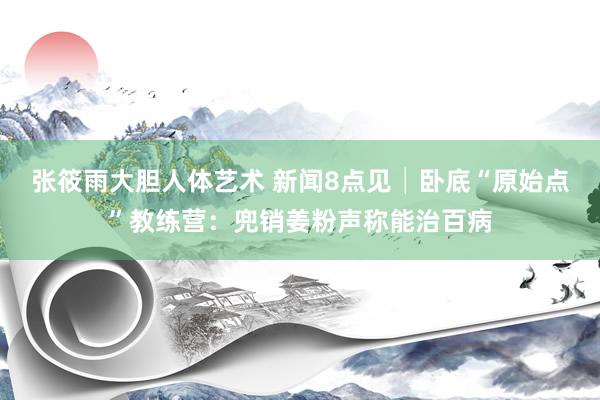 张筱雨大胆人体艺术 新闻8点见｜卧底“原始点”教练营：兜销姜粉声称能治百病